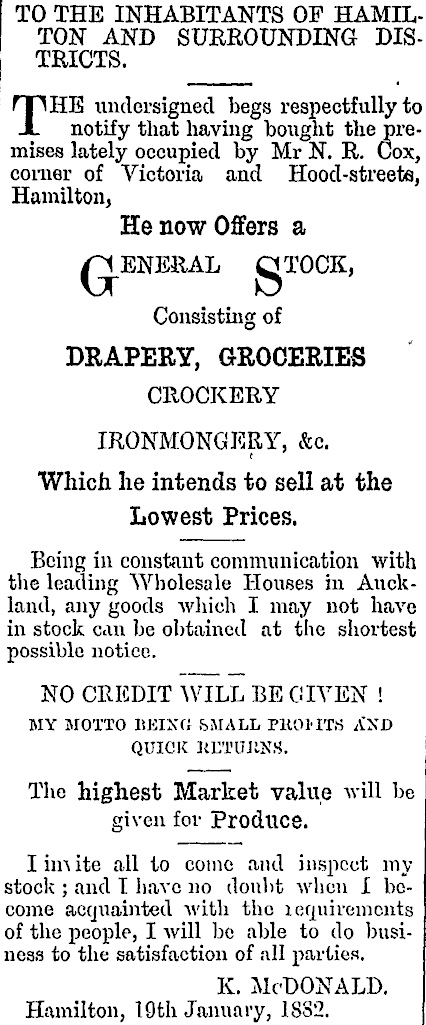 TO THE INHABITANTS OF HAMILTON AND SURROUNDING DISTRICTS.

THE undersigned begs respectfully to notify that having bought the premises lately occupied by Mr N. R. Cox, corner of Victoria and Hood-streets, Hamilton,

He now Offers a

GENERAL STOCK,

Consisting of

DRAPERY, GROCERIES

CROCKERY

IRONMONGERY, &c.

Which he intends to sell at the Lowest Prices.

Being in constant communication with the leading Wholesale Houses in Auckland, any goods which I may not have in stock can be obtained at the shortest possible notice.

NO CREDIT WILL BE GIVEN !

MY MOTTO BEING SMALL PROFITS AND QUICK RETURNS.

The highest Market value will be given for Produce.

I invite all to come and inspect my stock ; and I have no doubt when I become acquainted with the requirements of the people, I will be able to do business to the satisfaction of all parties.

K. McDONALD.

Hamilton, 19th January, 1882.